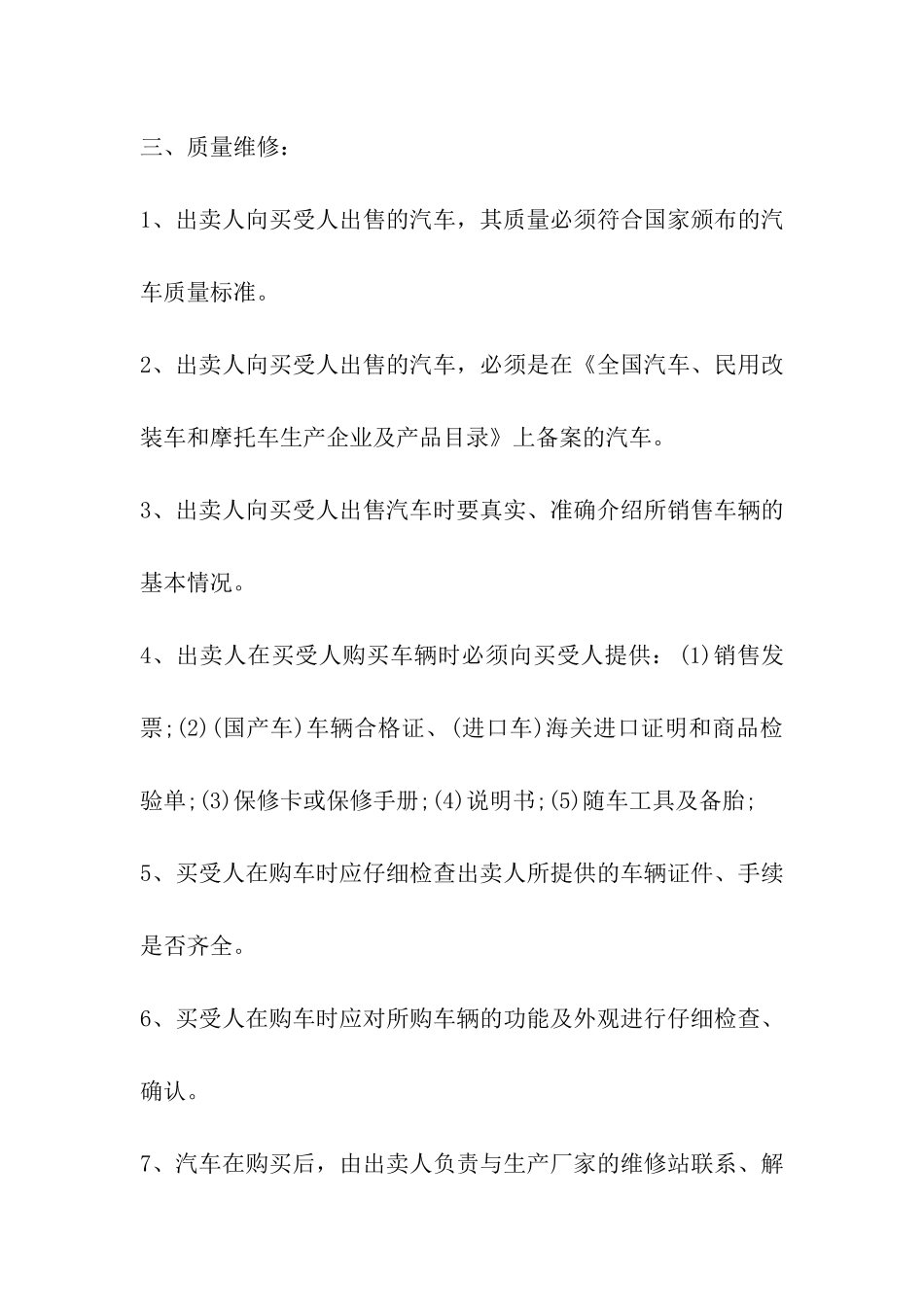 三、质量维修：

1、出卖人向买受人出售的汽车，其质量必须符合国家颁布的汽车质量标准。

2、出卖人向买受人出售的汽车，必须是在《全国汽车、民用改装车和摩托车生产企业及产品目录》上备案的汽车。

3、出卖人向买受人出售汽车时要真实、准确介绍所销售车辆的基本情况。

4、出卖人在买受人购买车辆时必须向买受人提供：(1)销售发票;(2)(国产车)车辆合格证、(进口车)海关进口证明和商品检验单;(3)保修卡或保修手册;(4)说明书;(5)随车工具及备胎;

5、买受人在购车时应仔细检查出卖人所提供的车辆证件、手续是否齐全。

6、买受人在购车时应对所购车辆的功能及外观进行仔细检查、确认。

7、汽车在购买后，由出卖人负责与生产厂家的维修站联系、解